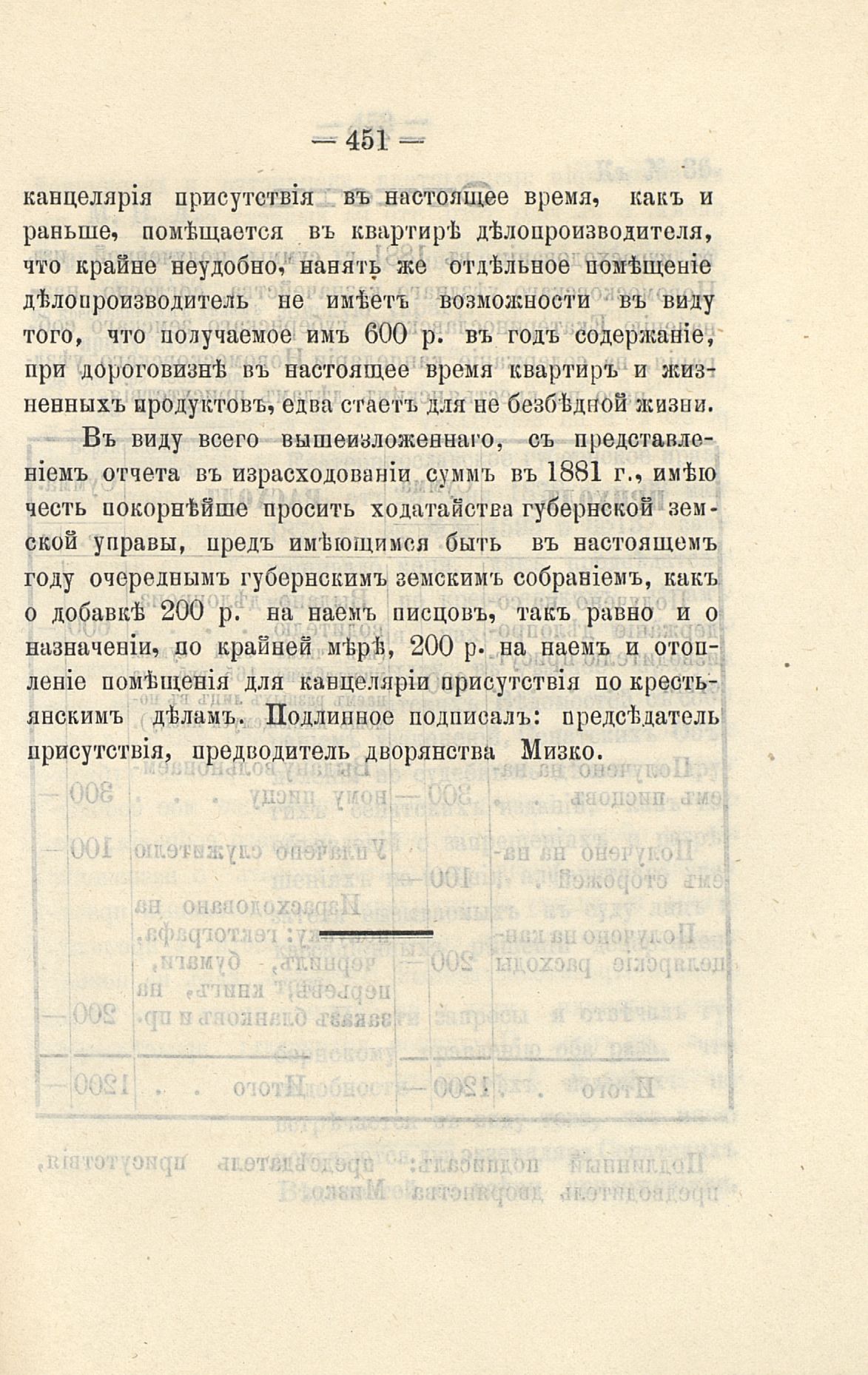 — 451 —

канцелярія присутствія въ настоящее время, какъ и раньше, помѣщается въ квартирѣ дѣлопроизводителя, что крайне неудобно, нанять же отдѣльное помѣщеніе дѣлопроизводитель не имѣетъ возможности въ виду того, что получаемое имъ 600 р. въ годъ содержаніе, при дороговизнѣ въ настоящее время квартиръ и жизненныхъ продуктовъ, едва стаетъ для не безбѣдной жизни.

Въ виду всего вышеизложеннаго, съ представленіемъ отчета въ израсходованіи суммъ въ 1881 г., имѣю честь покорнѣйше просить ходатайства губернской земской управы, предъ имѣющимся быть въ настоящемъ году очереднымъ губернскимъ земскимъ собраніемъ, какъ о добавкѣ 200 р. на наемъ писцовъ, такъ равно и о назначеніи, по крайней мѣрѣ, 200 р. на наемъ и отопленіе помѣщенія для канцеляріи присутствія по крестьянскимъ дѣламъ. Подлинное подписалъ: предсѣдатель присутствія, предводитель дворянства Мизко.